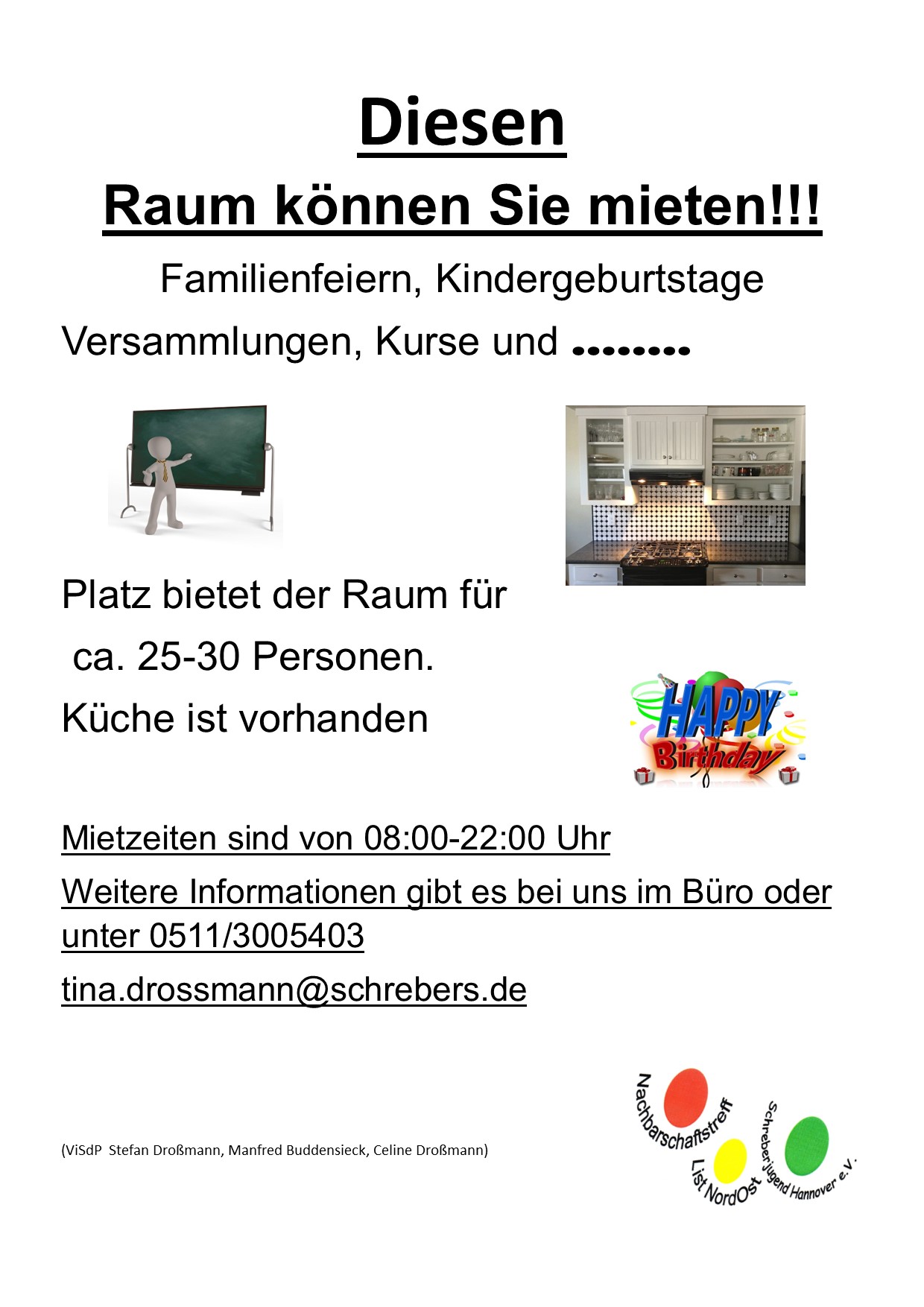 Diesen

Raum können Sie mieten!!!

Familienfeiern, Kindergeburtstage

Versammlungen, Kurse und ........

Platz bietet der Raum für

ca. 25-30 Personen.

Küche ist vorhanden

HAPPY Birthday

Mietzeiten sind von 08:00-22:00 Uhr

Weitere Informationen gibt es bei uns im Büro oder unter 0511/3005403

tina.drossmann@schrebers.de

(ViSdP Stefan Droßmann, Manfred Buddensieck, Celine Droßmann)

Nachbarschaftstreff List NordOst Schreberjugend Hannover e.V.